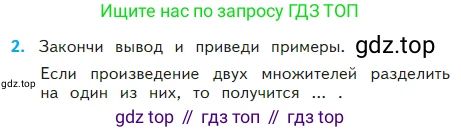 Ищите нас по запросу ГДЗ ТОП

2. Закончи вывод и приведи примеры. gdz.top

gdz.top Если произведение двух множителей разделить на один из них, то получится ... .

gdz top // гдз топ // гдз top